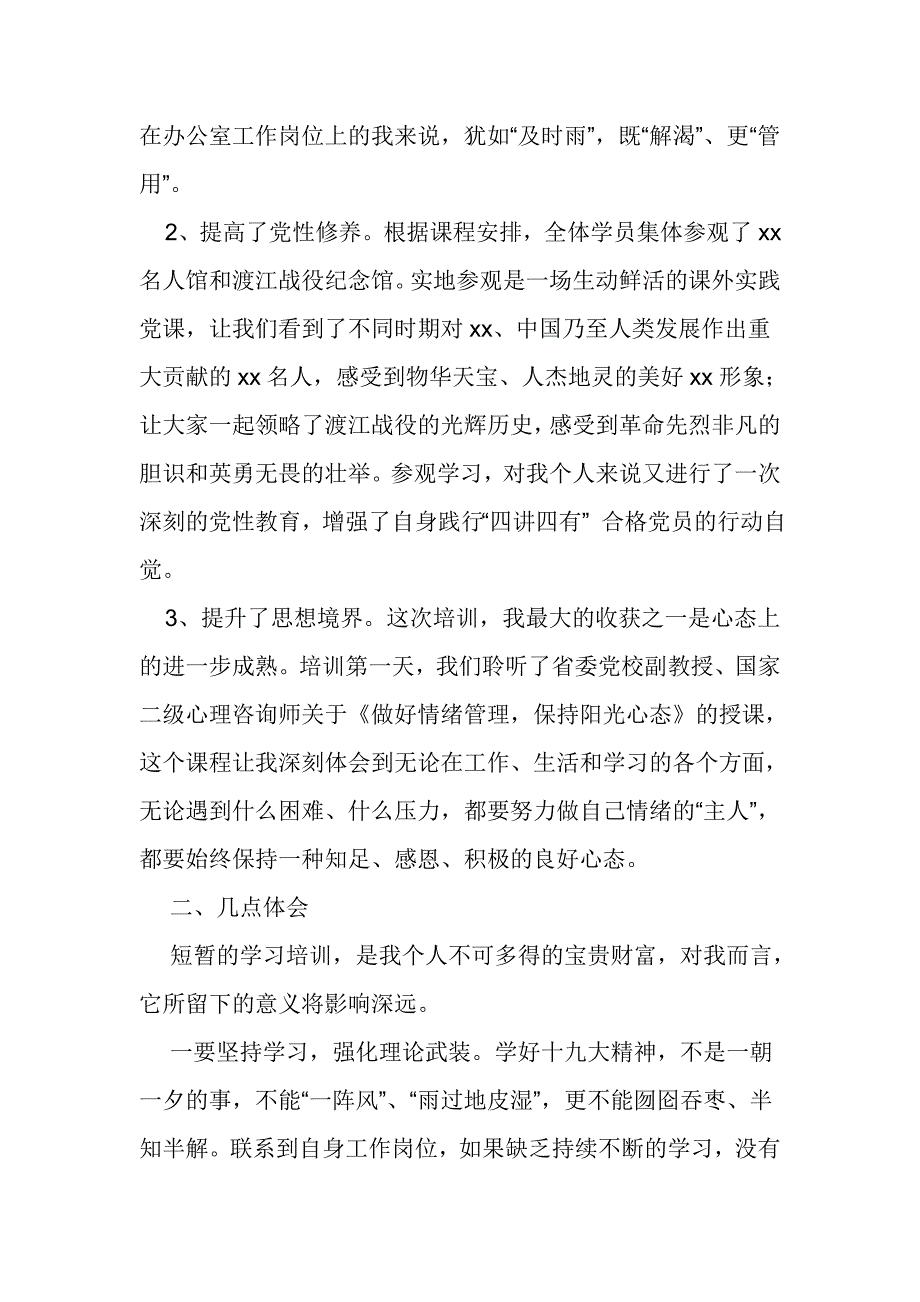 在办公室工作岗位上的我来说，犹如“及时雨”，既“解渴”、更“管用”。

2、提高了党性修养。根据课程安排，全体学员集体参观了 xx 名人馆和渡江战役纪念馆。实地参观是一场生动鲜活的课外实践党课，让我们看到了不同时期对 xx、中国乃至人类发展作出重大贡献的 xx 名人，感受到物华天宝、人杰地灵的美好 xx 形象；让大家一起领略了渡江战役的光辉历史，感受到革命先烈非凡的胆识和英勇无畏的壮举。参观学习，对我个人来说又进行了一次深刻的党性教育，增强了自身践行“四讲四有” 合格党员的行动自觉。

3、提升了思想境界。这次培训，我最大的收获之一是心态上的进一步成熟。培训第一天，我们聆听了省委党校副教授、国家二级心理咨询师关于《做好情绪管理，保持阳光心态》的授课，这个课程让我深刻体会到无论在工作、生活和学习的各个方面，无论遇到什么困难、什么压力，都要努力做自己情绪的“主人”，都要始终保持一种知足、感恩、积极的良好心态。

二、几点体会

短暂的学习培训，是我个人不可多得的宝贵财富，对我而言，它所留下的意义将影响深远。

一要坚持学习，强化理论武装。学好十九大精神，不是一朝一夕的事，不能“一阵风”、“雨过地皮湿”，更不能囫囵吞枣、半知半解。联系到自身工作岗位，如果缺乏持续不断的学习，没有